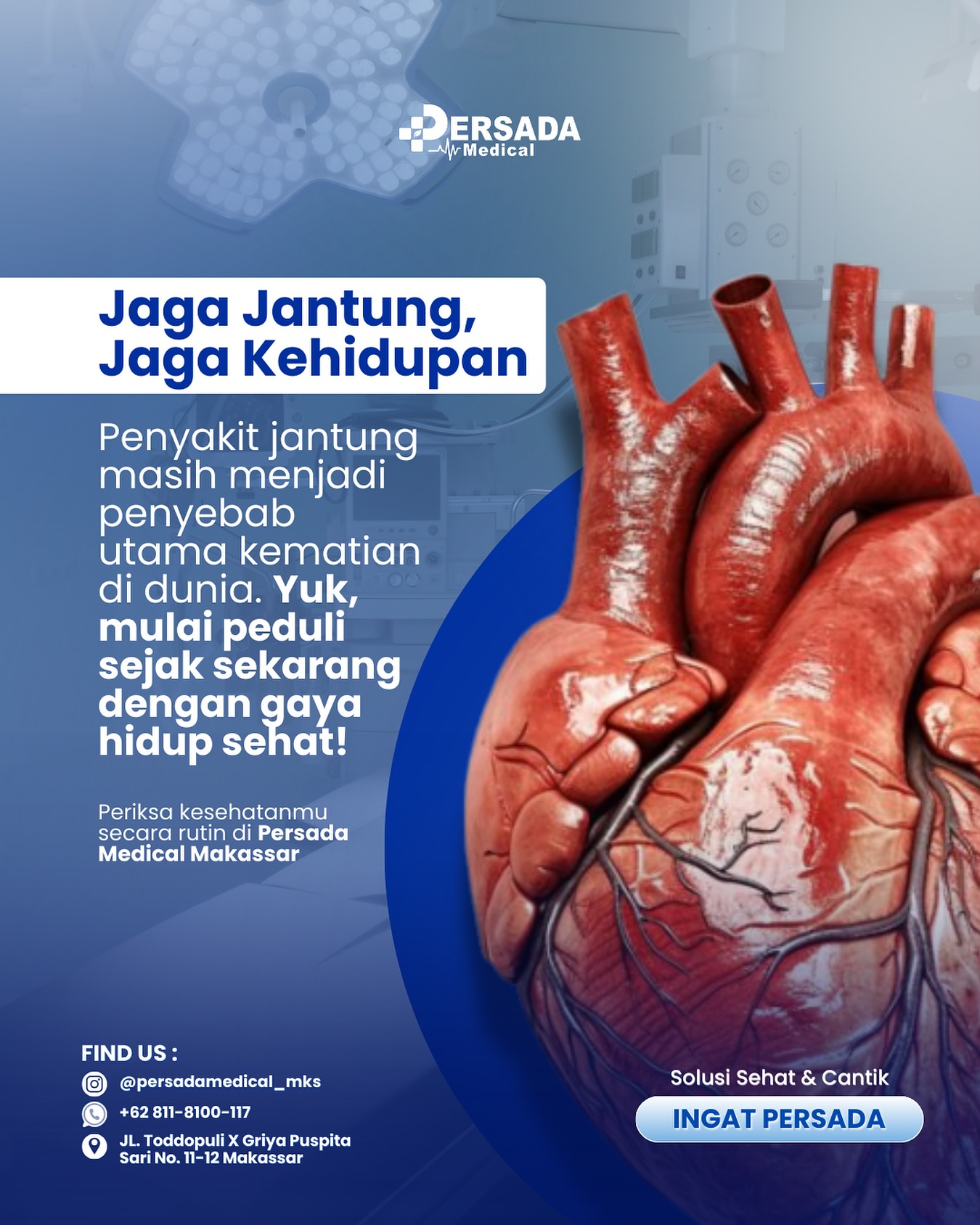 PERSADA Medical

Jaga Jantung, Jaga Kehidupan

Penyakit jantung masih menjadi penyebab utama kematian di dunia. Yuk, mulai peduli sejak sekarang dengan gaya hidup sehat!

Periksa kesehatanmu secara rutin di Persada Medical Makassar

FIND US :

@persadamedical_mks

+62 811-8100-117

JL. Toddopuli X Griya Puspita Sari No. 11-12 Makassar

Solusi Sehat & Cantik

INGAT PERSADA